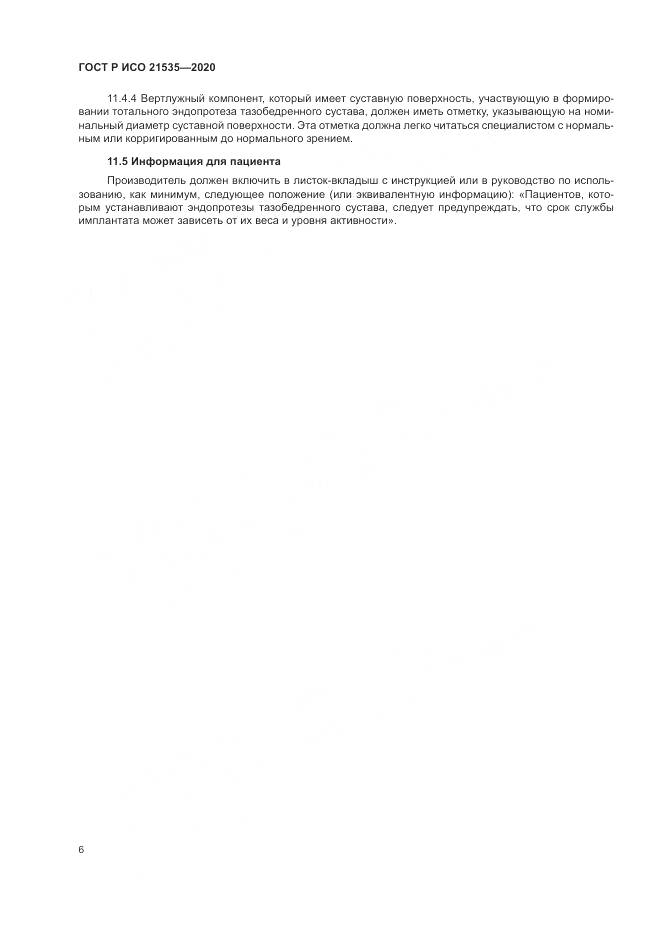 ГОСТ Р ИСО 21535—2020

11.4.4 Вертлужный компонент, который имеет суставную поверхность, участвующую в формировании тотального эндопротеза тазобедренного сустава, должен иметь отметку, указывающую на номинальный диаметр суставной поверхности. Эта отметка должна легко читаться специалистом с нормальным или корригированным до нормального зрением.

11.5 Информация для пациента

Производитель должен включить в листок-вкладыш с инструкцией или в руководство по использованию, как минимум, следующее положение (или эквивалентную информацию): «Пациентов, которым устанавливают эндопротезы тазобедренного сустава, следует предупреждать, что срок службы имплантата может зависеть от их веса и уровня активности».

6